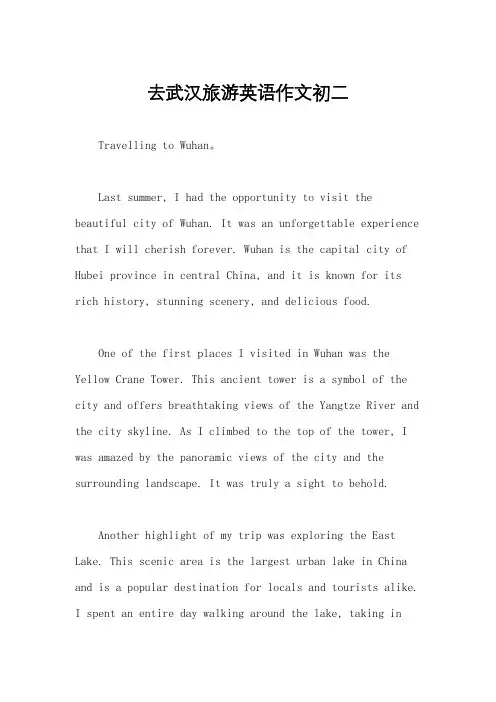 去武汉旅游英语作文初二

Travelling to Wuhan。

Last summer, I had the opportunity to visit the beautiful city of Wuhan. It was an unforgettable experience that I will cherish forever. Wuhan is the capital city of Hubei province in central China, and it is known for its rich history, stunning scenery, and delicious food.

One of the first places I visited in Wuhan was the Yellow Crane Tower. This ancient tower is a symbol of the city and offers breathtaking views of the Yangtze River and the city skyline. As I climbed to the top of the tower, I was amazed by the panoramic views of the city and the surrounding landscape. It was truly a sight to behold.

Another highlight of my trip was exploring the East Lake. This scenic area is the largest urban lake in China and is a popular destination for locals and tourists alike. I spent an entire day walking around the lake, taking in